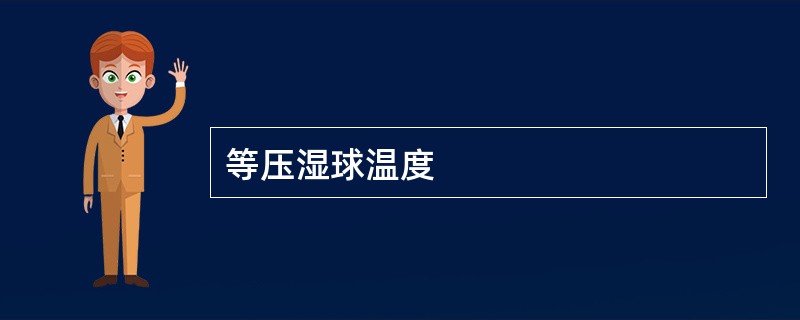 等压湿球温度